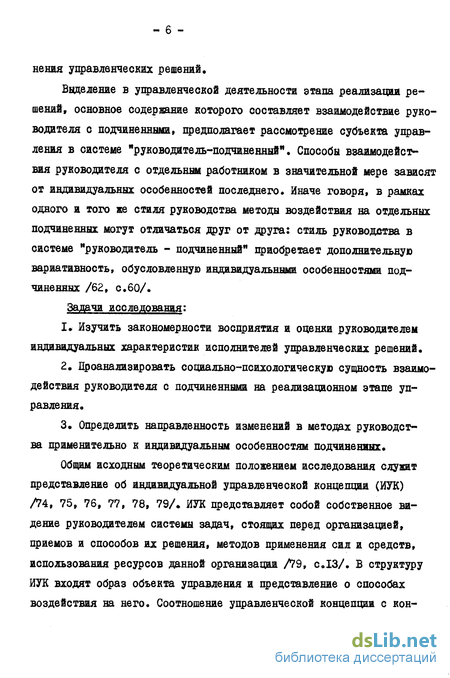 - 6 -

нения управленческих решений.

Выделение в управленческой деятельности этапа реализации решений, основное содержание которого составляет взаимодействие руководителя с подчиненными, предполагает рассмотрение субъекта управления в системе "руководитель-подчиненный". Способы взаимодействия руководителя с отдельным работником в значительной мере зависят от индивидуальных особенностей последнего. Иначе говоря, в рамках одного и того же стиля руководства методы воздействия на отдельных подчиненных могут отличаться друг от друга: стиль руководства в системе "руководитель - подчиненный" приобретает дополнительную вариативность, обусловленную индивидуальными особенностями подчиненных /62, с.60/.

Задачи исследования:

I. Изучить закономерности восприятия и оценки руководителем индивидуальных характеристик исполнителей управленческих решений.

2. Проанализировать социально-психологическую сущность взаимодействия руководителя с подчиненными на реализационном этапе управления.

3. Определить направленность изменений в методах руководства применительно к индивидуальным особенностям подчиненных.

Общим исходным теоретическим положением исследования служит представление об индивидуальной управленческой концепции (ИУК) /74, 75, 76, 77, 78, 79/. ИУК представляет собой собственное видение руководителем системы задач, стоящих перед организацией, приемов и способов их решения, методов применения сил и средств, использования ресурсов данной организации /79, с.I3/. В структуру ИУК входят образ объекта управления и представление о способах воздействия на него. Соотношение управленческой концепции с кон-

dsLib.net
библиотека диссертаций